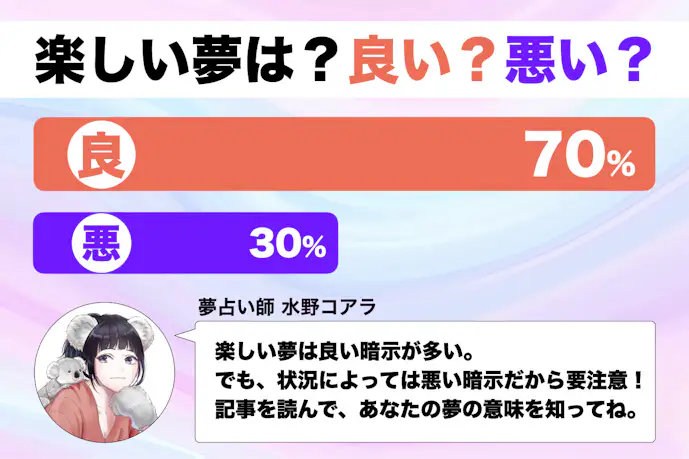 楽しい夢は？良い？悪い？

良 70%

悪 30%

夢占い師 水野コアラ

楽しい夢は良い暗示が多い。
でも、状況によっては悪い暗示だから要注意！
記事を読んで、あなたの夢の意味を知ってね。